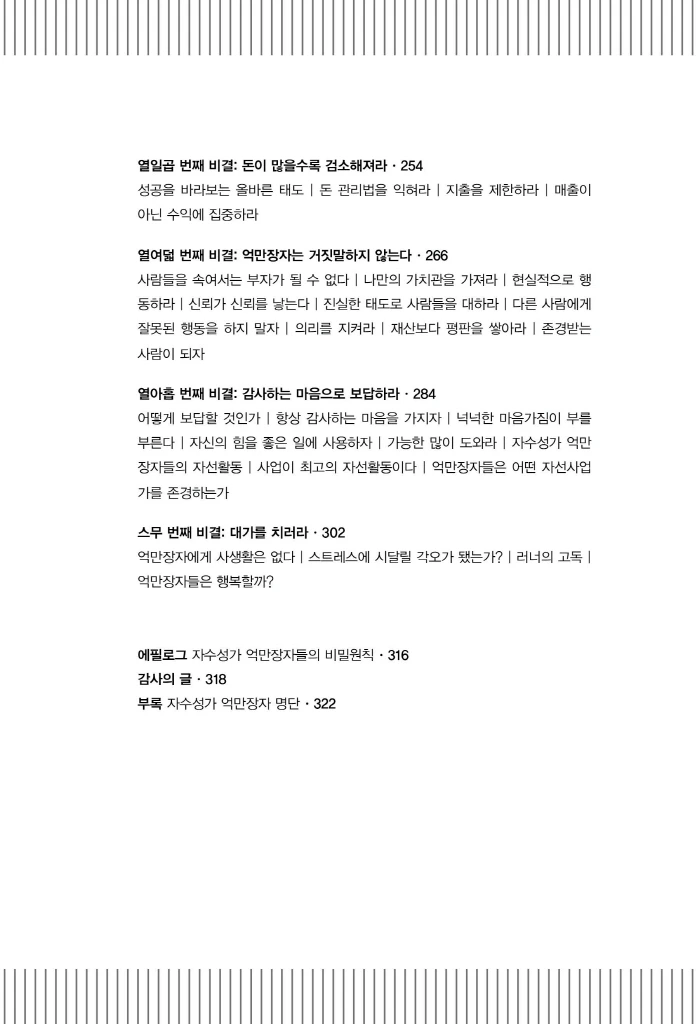 열일곱 번째 비결: 돈이 많을수록 검소해져라 · 254
성공을 바라보는 올바른 태도 | 돈 관리법을 익혀라 | 지출을 제한하라 | 매출이 아닌 수익에 집중하라

열여덟 번째 비결: 억만장자는 거짓말하지 않는다 · 266
사람들을 속여서는 부자가 될 수 없다 | 나만의 가치관을 가져라 | 현실적으로 행동하라 | 신뢰가 신뢰를 낳는다 | 진실한 태도로 사람들을 대하라 | 다른 사람에게 잘못된 행동을 하지 말자 | 의리를 지켜라 | 재산보다 평판을 쌓아라 | 존경받는 사람이 되자

열아홉 번째 비결: 감사하는 마음으로 보답하라 · 284
어떻게 보답할 것인가 | 항상 감사하는 마음을 가지자 | 넉넉한 마음가짐이 부를 부른다 | 자신의 힘을 좋은 일에 사용하자 | 가능한 많이 도와라 | 자수성가 억만장자들의 자선활동 | 사업이 최고의 자선활동이다 | 억만장자들은 어떤 자선사업가를 존경하는가

스무 번째 비결: 대가를 치러라 · 302
억만장자에게 사생활은 없다 | 스트레스에 시달릴 각오가 됐는가? | 러너의 고독 | 억만장자들은 행복할까?

에필로그 자수성가 억만장자들의 비밀원칙 · 316
감사의 글 · 318
부록 자수성가 억만장자 명단 · 322